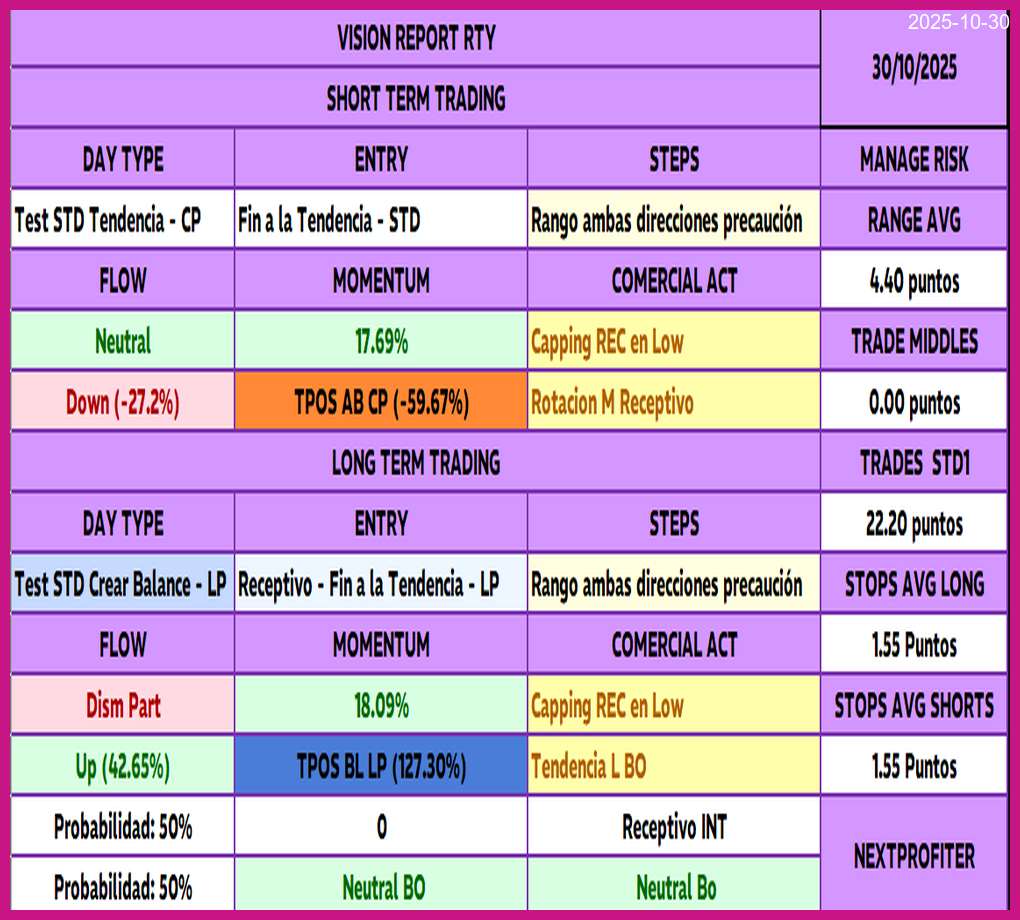 2025-10-30

| VISION REPORT RTY | | | 30/10/2025 |
|---|---|---|---|
| SHORT TERM TRADING | | | |
| DAY TYPE | ENTRY | STEPS | MANAGE RISK |
| Test STD Tendencia - CP | Fin a la Tendencia - STD | Rango ambas direcciones precaución | RANGE AVG |
| FLOW | MOMENTUM | COMERCIAL ACT | 4.40 puntos |
| Neutral | 17.69% | Capping REC en Low | TRADE MIDDLES |
| Down (-27.2%) | TPOS AB CP (-59.67%) | Rotacion M Receptivo | 0.00 puntos |
| LONG TERM TRADING | | | TRADES STD1 |
| DAY TYPE | ENTRY | STEPS | 22.20 puntos |
| Test STD Crear Balance - LP | Receptivo - Fin a la Tendencia - LP | Rango ambas direcciones precaución | STOPS AVG LONG |
| FLOW | MOMENTUM | COMERCIAL ACT | 1.55 Puntos |
| Dism Part | 18.09% | Capping REC en Low | STOPS AVG SHORTS |
| Up (42.65%) | TPOS BL LP (127.30%) | Tendencia L BO | 1.55 Puntos |
| Probabilidad: 50% | 0 | Receptivo INT | NEXTPROFITER |
| Probabilidad: 50% | Neutral BO | Neutral Bo | |